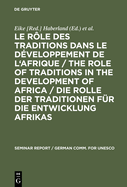 DE GRUYTER

Eike [Red.] Haberland (Ed.) et al.

LE RÔLE DES TRADITIONS DANS LE DÉVELOPPEMENT DE L'AFRIQUE / THE ROLE OF TRADITIONS IN THE DEVELOPMENT OF AFRICA / DIE ROLLE DER TRADITIONEN FÜR DIE ENTWICKLUNG AFRIKAS

SEMINAR REPORT / GERMAN COMM. FOR UNESCO

DE G